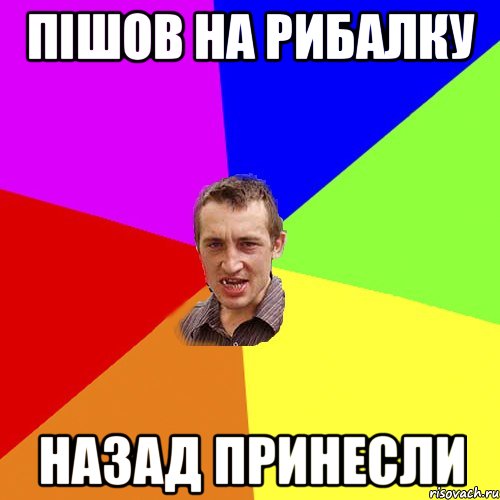 ПІШОВ НА РИБАЛКУ

НАЗАД ПРИНЕСЛИ

risovach.ru